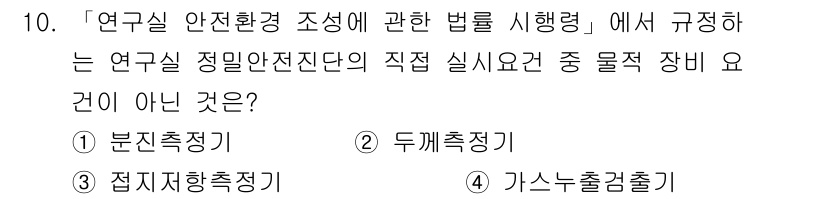 10. 「연구실 안전환경 조성에 관한 법률 시행령」에서 규정하는 연구실 정밀안전진단의 직접 실시요건 중 물적 장비 요건이 아닌 것은?

① 분진측정기 ② 두께측정기
③ 접지저항측정기 ④ 가스누출검출기